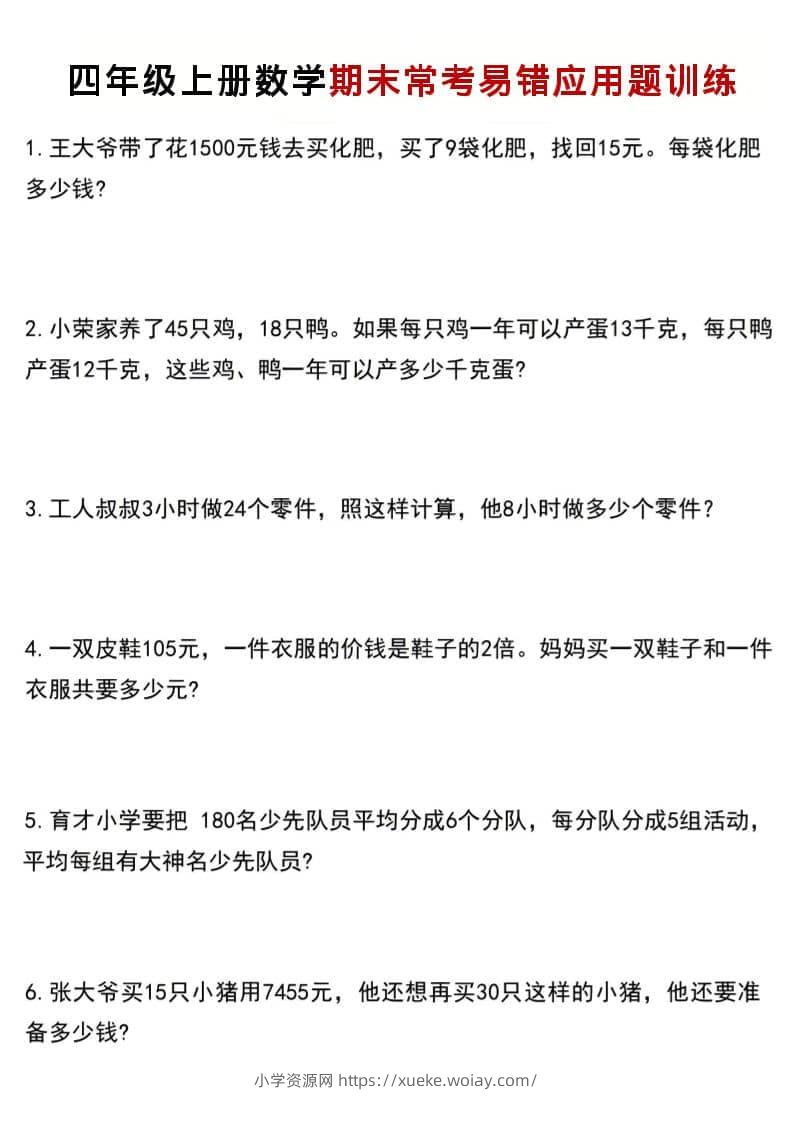 四年级上册数学期末常考易错应用题训练

1. 王大爷带了花1500元钱去买化肥，买了9袋化肥，找回15元。每袋化肥多少钱?

2. 小荣家养了45只鸡，18只鸭。如果每只鸡一年可以产蛋13千克，每只鸭产蛋12千克，这些鸡、鸭一年可以产多少千克蛋?

3. 工人叔叔3小时做24个零件，照这样计算，他8小时做多少个零件?

4. 一双皮鞋105元，一件衣服的价钱是鞋子的2倍。妈妈买一双鞋子和一件衣服共要多少元?

5. 育才小学要把 180名少先队员平均分成6个分队，每分队分成5组活动，平均每组有大神名少先队员?

6. 张大爷买15只小猪用7455元，他还想再买30只这样的小猪，他还要准备多少钱?

小学资源网 https://xueke.woiay.com/